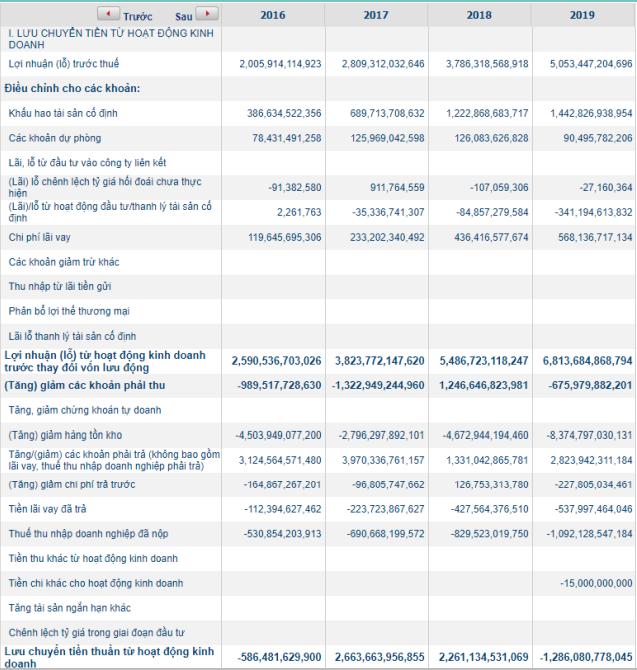 | Trước Sau | 2016 | 2017 | 2018 | 2019 |
|---|---|---|---|---|
| I. LƯU CHUYỂN TIỀN TỪ HOẠT ĐỘNG KINH DOANH | | | | |
| Lợi nhuận (lỗ) trước thuế | 2,005,914,114,923 | 2,809,312,032,646 | 3,786,318,568,918 | 5,053,447,204,696 |
| Điều chỉnh cho các khoản: | | | | |
| Khấu hao tài sản cố định | 386,634,522,356 | 689,713,708,632 | 1,222,868,683,717 | 1,442,826,938,954 |
| Các khoản dự phòng | 78,431,491,258 | 125,969,042,598 | 126,083,626,828 | 90,495,782,206 |
| Lãi, lỗ từ đầu tư vào công ty liên kết | | | | |
| (Lãi) lỗ chênh lệch tỷ giá hối đoái chưa thực hiện | -91,382,580 | 911,764,559 | -107,059,306 | -27,160,364 |
| (Lãi)/lỗ từ hoạt động đầu tư/thanh lý tài sản cố định | 2,261,763 | -35,336,741,307 | -84,857,279,584 | -341,194,613,832 |
| Chi phí lãi vay | 119,645,695,306 | 233,202,340,492 | 436,416,577,674 | 568,136,717,134 |
| Các khoản giảm trừ khác | | | | |
| Thu nhập từ lãi tiền gửi | | | | |
| Phân bổ lợi thế thương mại | | | | |
| Lãi lỗ thanh lý tài sản cố định | | | | |
| Lợi nhuận (lỗ) từ hoạt động kinh doanh trước thay đổi vốn lưu động | 2,590,536,703,026 | 3,823,772,147,620 | 5,486,723,118,247 | 6,813,684,868,794 |
| (Tăng) giảm các khoản phải thu | -989,517,728,630 | -1,322,949,244,960 | 1,246,646,823,981 | -675,979,882,201 |
| Tăng, giảm chứng khoán tự doanh | | | | |
| (Tăng) giảm hàng tồn kho | -4,503,949,077,200 | -2,796,297,892,101 | -4,672,944,194,460 | -8,374,797,030,131 |
| Tăng/(giảm) các khoản phải trả (không bao gồm lãi vay, thuế thu nhập doanh nghiệp phải trả) | 3,124,564,571,480 | 3,970,336,761,157 | 1,331,042,865,781 | 2,823,942,311,184 |
| (Tăng) giảm chi phí trả trước | -164,867,267,201 | -96,805,747,662 | 126,753,313,780 | -227,805,034,461 |
| Tiền lãi vay đã trả | -112,394,627,462 | -223,723,867,627 | -427,564,376,510 | -537,997,464,046 |
| Thuế thu nhập doanh nghiệp đã nộp | -530,854,203,913 | -690,668,199,572 | -829,523,019,750 | -1,092,128,547,184 |
| Tiền thu khác từ hoạt động kinh doanh | | | | |
| Tiền chi khác cho hoạt động kinh doanh | | | | -15,000,000,000 |
| Tăng tài sản ngắn hạn khác | | | | |
| Chênh lệch tỷ giá trong giai đoạn đầu tư | | | | |
| Lưu chuyển tiền thuần từ hoạt động kinh doanh | -586,481,629,900 | 2,663,663,956,855 | 2,261,134,531,069 | -1,286,080,778,045 |